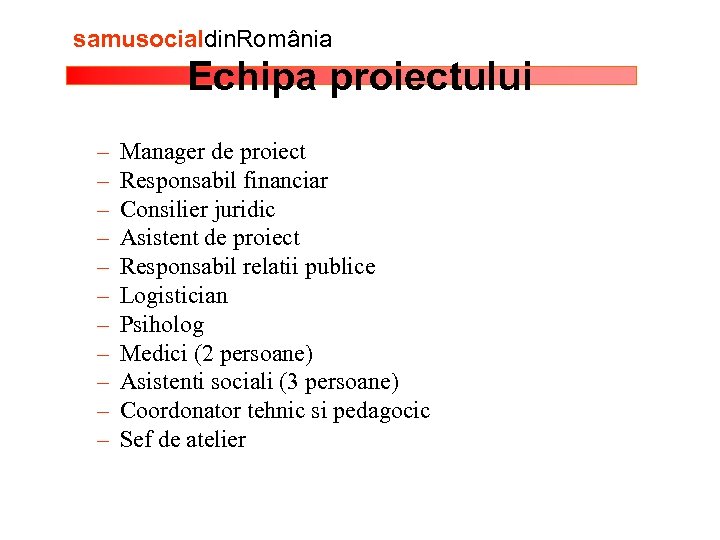 samusocialdinRomânia

Echipa proiectului

– Manager de proiect
– Responsabil financiar
– Consilier juridic
– Asistent de proiect
– Responsabil relatii publice
– Logistician
– Psiholog
– Medici (2 persoane)
– Asistenti sociali (3 persoane)
– Coordonator tehnic si pedagocic
– Sef de atelier